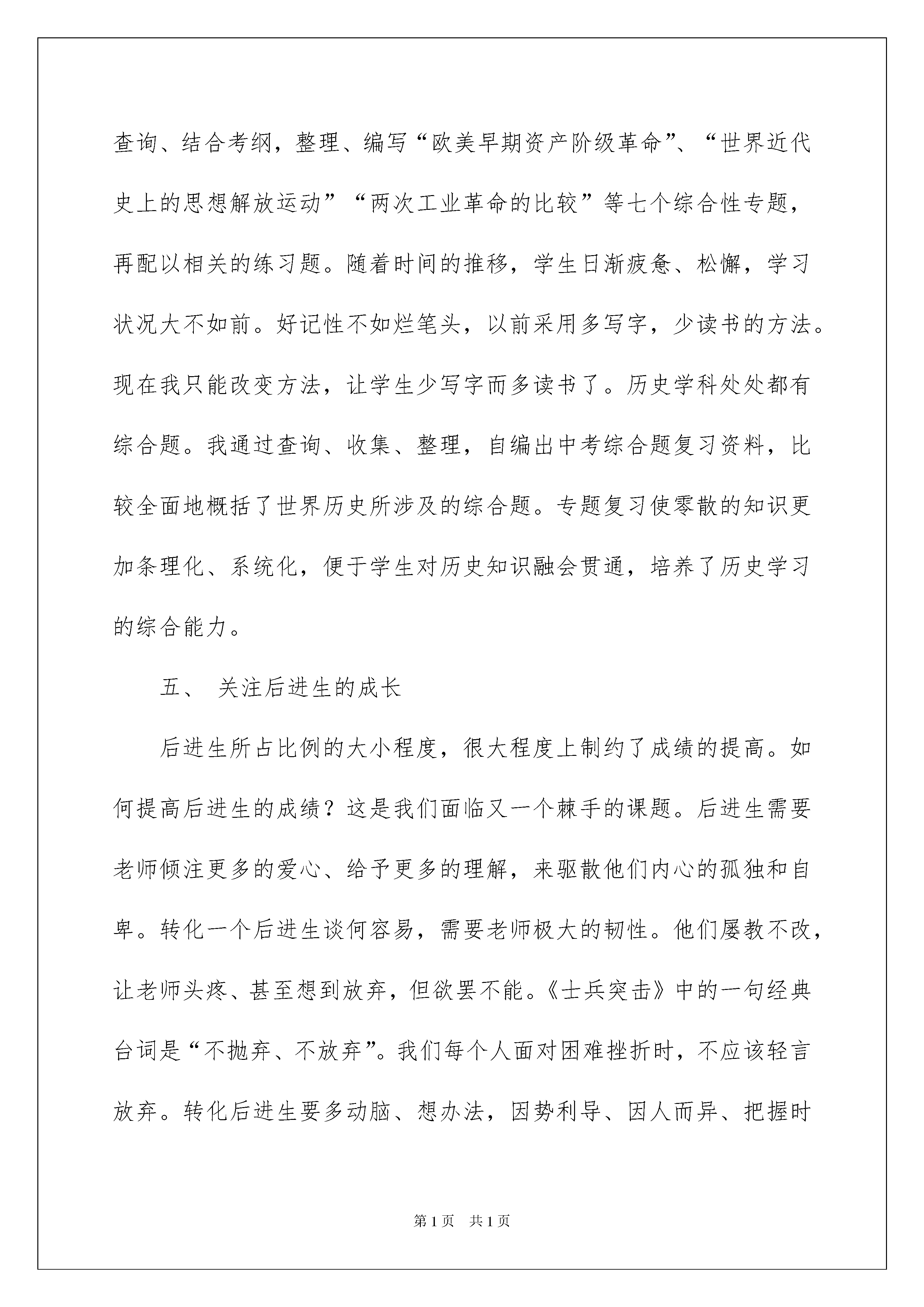 查询、结合考纲，整理、编写“欧美早期资产阶级革命”、“世界近代史上的思想解放运动”“两次工业革命的比较”等七个综合性专题，再配以相关的练习题。随着时间的推移，学生日渐疲惫、松懈，学习状况大不如前。好记性不如烂笔头，以前采用多写字，少读书的方法。现在我只能改变方法，让学生少写字而多读书了。历史学科处处都有综合题。我通过查询、收集、整理，自编出中考综合题复习资料，比较全面地概括了世界历史所涉及的综合题。专题复习使零散的知识更加条理化、系统化，便于学生对历史知识融会贯通，培养了历史学习的综合能力。

五、 关注后进生的成长

后进生所占比例的大小程度，很大程度上制约了成绩的提高。如何提高后进生的成绩？这是我们面临又一个棘手的课题。后进生需要老师倾注更多的爱心、给予更多的理解，来驱散他们内心的孤独和自卑。转化一个后进生谈何容易，需要老师极大的韧性。他们屡教不改，让老师头疼、甚至想到放弃，但欲罢不能。《士兵突击》中的一句经典台词是“不抛弃、不放弃”。我们每个人面对困难挫折时，不应该轻言放弃。转化后进生要多动脑、想办法，因势利导、因人而异、把握时

第1页 共1页